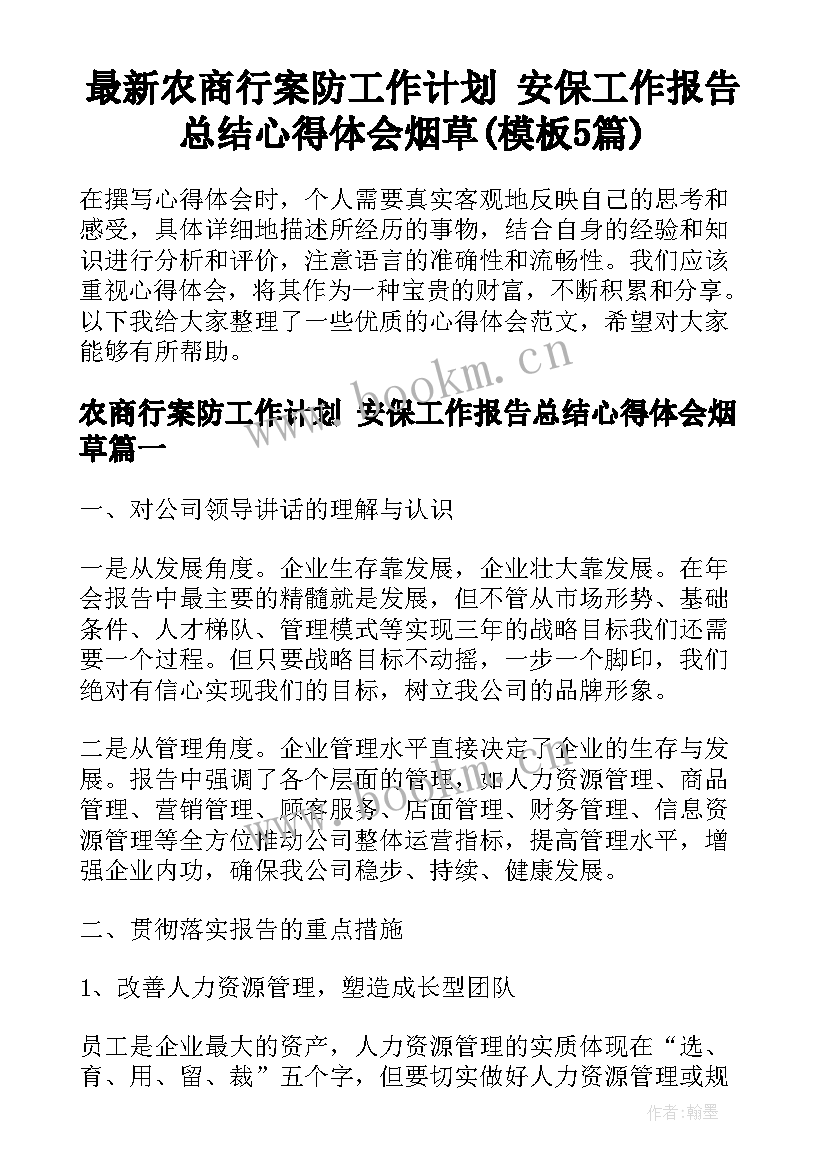 最新农商行案防工作计划 安保工作报告总结心得体会烟草(模板5篇)

在撰写心得体会时，个人需要真实客观地反映自己的思考和感受，具体详细地描述所经历的事物，结合自身的经验和知识进行分析和评价，注意语言的准确性和流畅性。我们应该重视心得体会，将其作为一种宝贵的财富，不断积累和分享。以下我给大家整理了一些优质的心得体会范文，希望对大家能够有所帮助。

www.bookm.cn

农商行案防工作计划 安保工作报告总结心得体会烟草篇一

一、对公司领导讲话的理解与认识

一是从发展角度。企业生存靠发展，企业壮大靠发展。在年会报告中最主要的精髓就是发展，但不管从市场形势、基础条件、人才梯队、管理模式等实现三年的战略目标我们还需要一个过程。但只要战略目标不动摇，一步一个脚印，我们绝对有信心实现我们的目标，树立我公司的品牌形象。

二是从管理角度。企业管理水平直接决定了企业的生存与发展。报告中强调了各个层面的管理，如人力资源管理、商品管理、营销管理、顾客服务、店面管理、财务管理、信息资源管理等全方位推动公司整体运营指标，提高管理水平，增强企业内功，确保我公司稳步、持续、健康发展。

www.bookm.cn

二、贯彻落实报告的重点措施

1、改善人力资源管理，塑造成长型团队

员工是企业最大的资产，人力资源管理的实质体现在“选、育、用、留、裁”五个字，但要切实做好人力资源管理或规

作者:翰墨